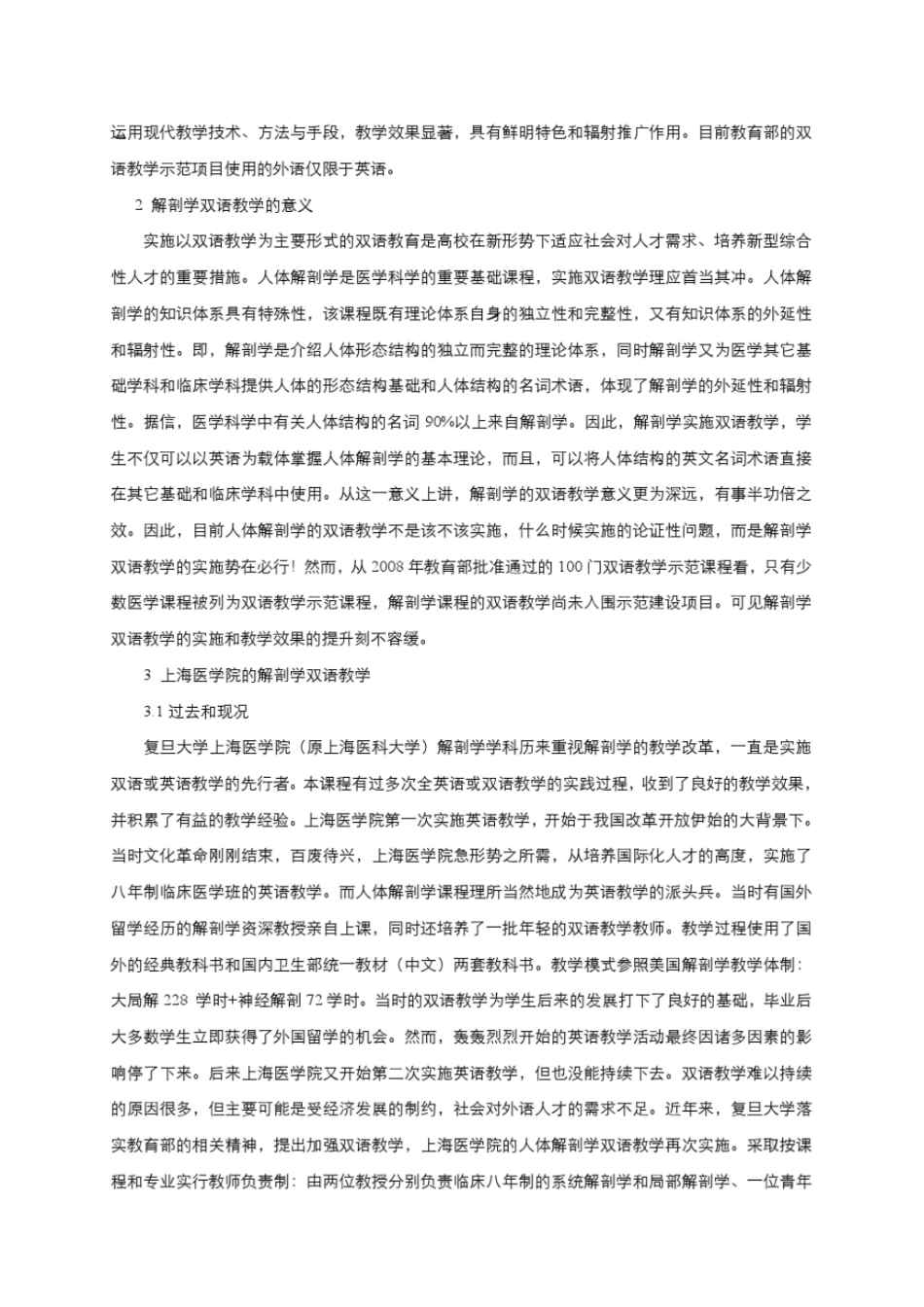 运用现代教学技术、方法与手段，教学效果显著，具有鲜明特色和辐射推广作用。目前教育部的双语教学示范项目使用的外语仅限于英语。

2 解剖学双语教学的意义

实施以双语教学为主要形式的双语教育是高校在新形势下适应社会对人才需求、培养新型综合性人才的重要措施。人体解剖学是医学科学的重要基础课程，实施双语教学理应首当其冲。人体解剖学的知识体系具有特殊性，该课程既有理论体系自身的独立性和完整性，又有知识体系的外延性和辐射性。即，解剖学是介绍人体形态结构的独立而完整的理论体系，同时解剖学又为医学其它基础学科和临床学科提供人体的形态结构基础和人体结构的名词术语，体现了解剖学的外延性和辐射性。据信，医学科学中有关人体结构的名词 90%以上来自解剖学。因此，解剖学实施双语教学，学生不仅可以以英语为载体掌握人体解剖学的基本理论，而且，可以将人体结构的英文名词术语直接在其它基础和临床学科中使用。从这一意义上讲，解剖学的双语教学意义更为深远，有事半功倍之效。因此，目前人体解剖学的双语教学不是该不该实施，什么时候实施的论证性问题，而是解剖学双语教学的实施势在必行！然而，从 2008 年教育部批准通过的 100 门双语教学示范课程看，只有少数医学课程被列为双语教学示范课程，解剖学课程的双语教学尚未入围示范建设项目。可见解剖学双语教学的实施和教学效果的提升刻不容缓。

3 上海医学院的解剖学双语教学

3.1 过去和现况

复旦大学上海医学院（原上海医科大学）解剖学学科历来重视解剖学的教学改革，一直是实施双语或英语教学的先行者。本课程有过多次全英语或双语教学的实践过程，收到了良好的教学效果，并积累了有益的教学经验。上海医学院第一次实施英语教学，开始于我国改革开放伊始的大背景下。当时文化革命刚刚结束，百废待兴，上海医学院急形势之所需，从培养国际化人才的高度，实施了八年制临床医学班的英语教学。而人体解剖学课程理所当然地成为英语教学的派头兵。当时有国外留学经历的解剖学资深教授亲自上课，同时还培养了一批年轻的双语教学教师。教学过程使用了国外的经典教科书和国内卫生部统一教材（中文）两套教科书。教学模式参照美国解剖学教学体制：大局解 228 学时+神经解剖 72 学时。当时的双语教学为学生后来的发展打下了良好的基础，毕业后大多数学生立即获得了外国留学的机会。然而，轰轰烈烈开始的英语教学活动最终因诸多因素的影响停了下来。后来上海医学院又开始第二次实施英语教学，但也没能持续下去。双语教学难以持续的原因很多，但主要可能是受经济发展的制约，社会对外语人才的需求不足。近年来，复旦大学落实教育部的相关精神，提出加强双语教学，上海医学院的人体解剖学双语教学再次实施。采取按课程和专业实行教师负责制：由两位教授分别负责临床八年制的系统解剖学和局部解剖学、一位青年